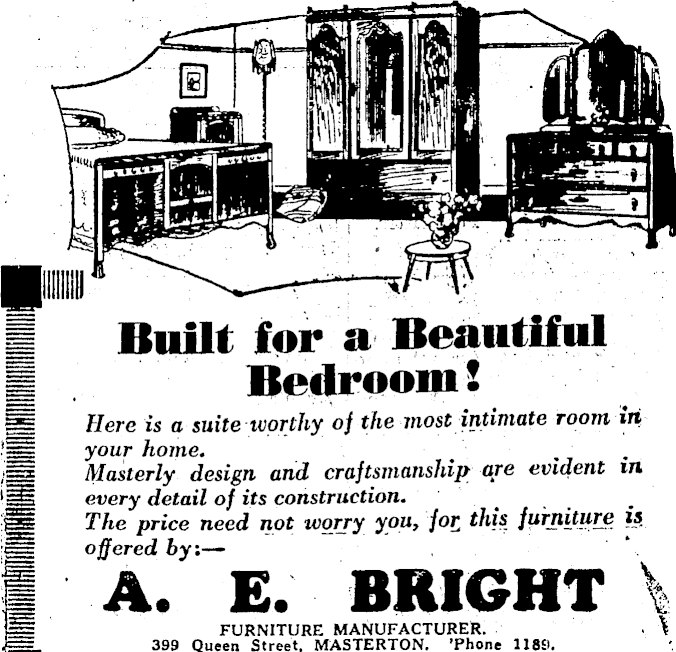 Built for a Beautiful Bedroom!

Here is a suite worthy of the most intimate room in your home.
Masterly design and craftsmanship are evident in every detail of its construction.
The price need not worry you, for this furniture is offered by:—

A. E. BRIGHT

FURNITURE MANUFACTURER.
399 Queen Street, MASTERTON. 'Phone 1189.